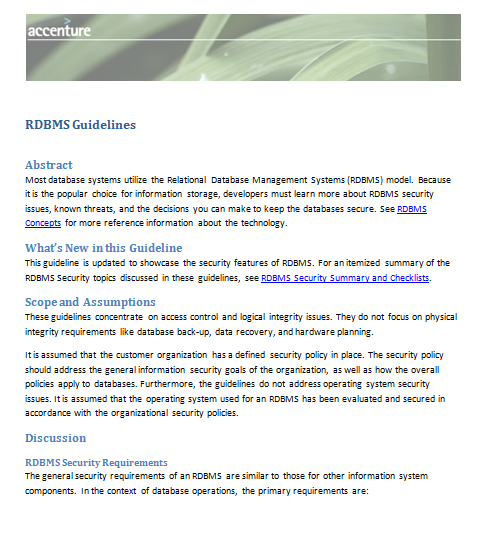 accenture

RDBMS Guidelines

Abstract
Most database systems utilize the Relational Database Management Systems (RDBMS) model. Because it is the popular choice for information storage, developers must learn more about RDBMS security issues, known threats, and the decisions you can make to keep the databases secure. See RDBMS Concepts for more reference information about the technology.

What's New in this Guideline
This guideline is updated to showcase the security features of RDBMS. For an itemized summary of the RDBMS Security topics discussed in these guidelines, see RDBMS Security Summary and Checklists.

Scope and Assumptions
These guidelines concentrate on access control and logical integrity issues. They do not focus on physical integrity requirements like database back-up, data recovery, and hardware planning.

It is assumed that the customer organization has a defined security policy in place. The security policy should address the general information security goals of the organization, as well as how the overall policies apply to databases. Furthermore, the guidelines do not address operating system security issues. It is assumed that the operating system used for an RDBMS has been evaluated and secured in accordance with the organizational security policies.

Discussion

RDBMS Security Requirements
The general security requirements of an RDBMS are similar to those for other information system components. In the context of database operations, the primary requirements are: